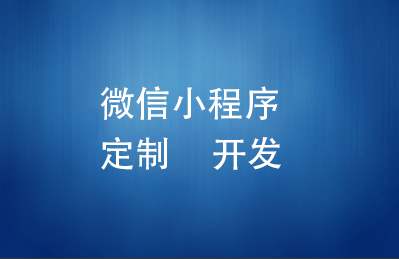 微信小程序
定制 开发